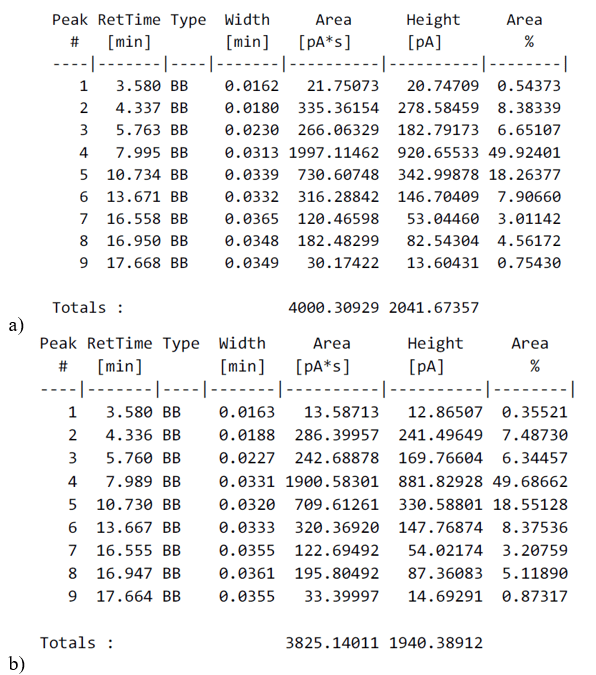 | Peak # | RetTime [min] | Type | Width [min] | Area [pA*s] | Height [pA] | Area % |
|---|---|---|---|---|---|---|
| 1 | 3.580 | BB | 0.0162 | 21.75073 | 20.74709 | 0.54373 |
| 2 | 4.337 | BB | 0.0180 | 335.36154 | 278.58459 | 8.38339 |
| 3 | 5.763 | BB | 0.0230 | 266.06329 | 182.79173 | 6.65107 |
| 4 | 7.995 | BB | 0.0313 | 1997.11462 | 920.65533 | 49.92401 |
| 5 | 10.734 | BB | 0.0339 | 730.60748 | 342.99878 | 18.26377 |
| 6 | 13.671 | BB | 0.0332 | 316.28842 | 146.70409 | 7.90660 |
| 7 | 16.558 | BB | 0.0365 | 120.46598 | 53.04460 | 3.01142 |
| 8 | 16.950 | BB | 0.0348 | 182.48299 | 82.54304 | 4.56172 |
| 9 | 17.668 | BB | 0.0349 | 30.17422 | 13.60431 | 0.75430 |

Totals : 4000.30929 2041.67357

a)

| Peak # | RetTime [min] | Type | Width [min] | Area [pA*s] | Height [pA] | Area % |
|---|---|---|---|---|---|---|
| 1 | 3.580 | BB | 0.0163 | 13.58713 | 12.86507 | 0.35521 |
| 2 | 4.336 | BB | 0.0188 | 286.39957 | 241.49649 | 7.48730 |
| 3 | 5.760 | BB | 0.0227 | 242.68878 | 169.76604 | 6.34457 |
| 4 | 7.989 | BB | 0.0331 | 1900.58301 | 881.82928 | 49.68662 |
| 5 | 10.730 | BB | 0.0320 | 709.61261 | 330.58801 | 18.55128 |
| 6 | 13.667 | BB | 0.0333 | 320.36920 | 147.76874 | 8.37536 |
| 7 | 16.555 | BB | 0.0355 | 122.69492 | 54.02174 | 3.20759 |
| 8 | 16.947 | BB | 0.0361 | 195.80492 | 87.36083 | 5.11890 |
| 9 | 17.664 | BB | 0.0355 | 33.39997 | 14.69291 | 0.87317 |

Totals : 3825.14011 1940.38912

b)